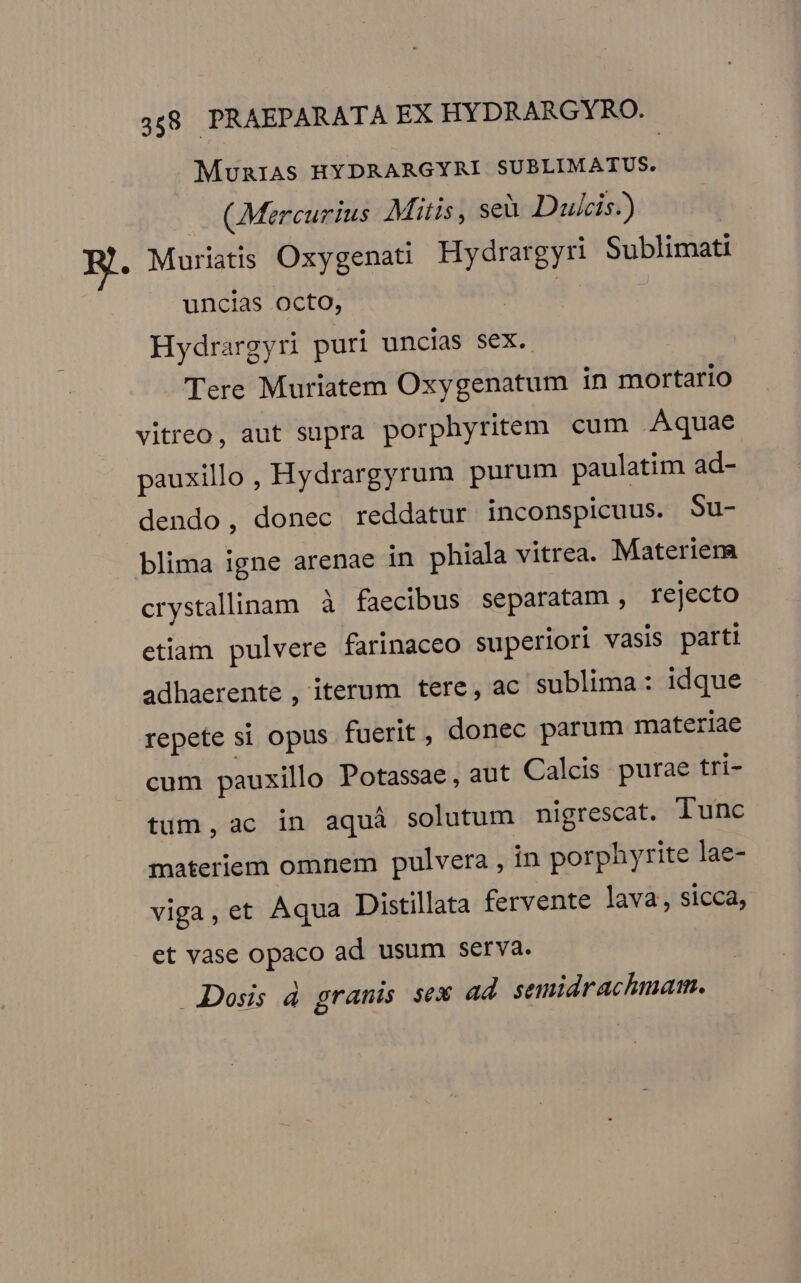 358 PRAEPARATA EX HYDRARGYRO.

MURIAS HYDRARGYRI SUBLIMATUS.
(Mercurius Mitis, seù Dulcis.)

℞. Muriatis Oxygenati Hydrargyri Sublimati uncias octo,
Hydrargyri puri uncias sex.

Tere Muriatem Oxygenatum in mortario vitreo, aut supra porphyritem cum Aquae pauxillo, Hydrargyrum purum paulatim addendo, donec reddatur inconspicuus. Sublima igne arenae in phiala vitrea. Materiem crystallinam à faecibus separatam, rejecto etiam pulvere farinaceo superiori vasis parti adhaerente, iterum tere, ac sublima: idque repete si opus fuerit, donec parum materiae cum pauxillo Potassae, aut Calcis purae tritum, ac in aquâ solutum nigrescat. Tunc materiem omnem pulvera, in porphyrite laeviga, et Aqua Distillata fervente lava, sicca, et vase opaco ad usum serva.

Dosis à granis sex ad semidrachmam.